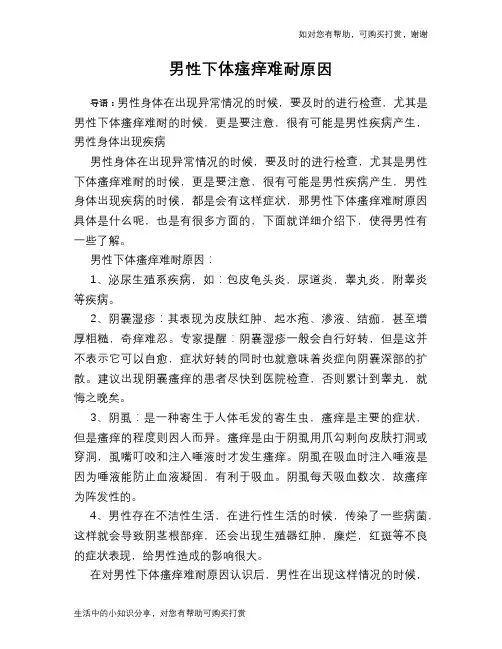 如对您有帮助，可购买打赏，谢谢

男性下体瘙痒难耐原因

导语：男性身体在出现异常情况的时候，要及时的进行检查，尤其是男性下体瘙痒难耐的时候，更是要注意，很有可能是男性疾病产生，男性身体出现疾病

男性身体在出现异常情况的时候，要及时的进行检查，尤其是男性下体瘙痒难耐的时候，更是要注意，很有可能是男性疾病产生，男性身体出现疾病的时候，都是会有这样症状，那男性下体瘙痒难耐原因具体是什么呢，也是有很多方面的，下面就详细介绍下，使得男性有一些了解。

男性下体瘙痒难耐原因：

1、泌尿生殖系疾病，如：包皮龟头炎，尿道炎，睾丸炎，附睾炎等疾病。

2、阴囊湿疹：其表现为皮肤红肿、起水疱、渗液、结痂，甚至增厚粗糙，奇痒难忍。专家提醒：阴囊湿疹一般会自行好转，但是这并不表示它可以自愈，症状好转的同时也就意味着炎症向阴囊深部的扩散。建议出现阴囊瘙痒的患者尽快到医院检查，否则累计到睾丸，就悔之晚矣。

3、阴虱：是一种寄生于人体毛发的寄生虫，瘙痒是主要的症状，但是瘙痒的程度则因人而异。瘙痒是由于阴虱用爪勾刺向皮肤打洞或穿洞，虱嘴叮咬和注入唾液时才发生瘙痒。阴虱在吸血时注入唾液是因为唾液能防止血液凝固，有利于吸血。阴虱每天吸血数次，故瘙痒为阵发性的。

4、男性存在不洁性生活，在进行性生活的时候，传染了一些病菌，这样就会导致阴茎根部痒，还会出现生殖器红肿，糜烂，红斑等不良的症状表现，给男性造成的影响很大。

在对男性下体瘙痒难耐原因认识后，男性在出现这样情况的时候，

生活中的小知识分享，对您有帮助可购买打赏